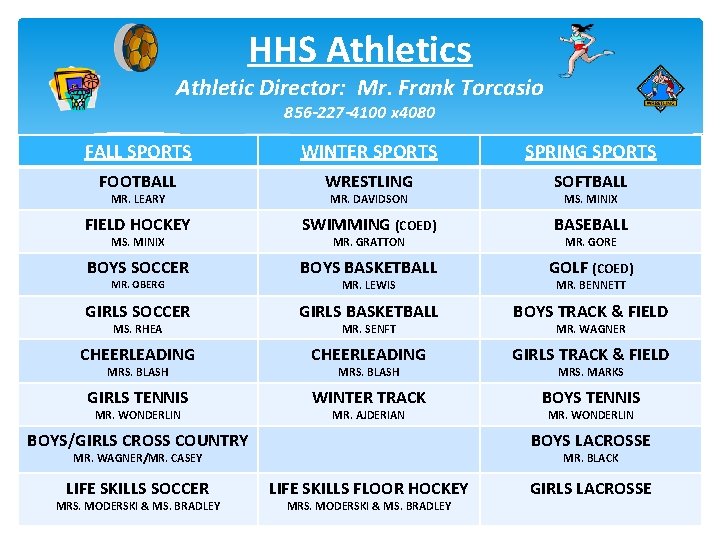 HHS Athletics

Athletic Director: Mr. Frank Torcasio

856-227-4100 x4080

| FALL SPORTS | WINTER SPORTS | SPRING SPORTS |
|---|---|---|
| FOOTBALL MR. LEARY | WRESTLING MR. DAVIDSON | SOFTBALL MS. MINIX |
| FIELD HOCKEY MS. MINIX | SWIMMING (COED) MR. GRATTON | BASEBALL MR. GORE |
| BOYS SOCCER MR. OBERG | BOYS BASKETBALL MR. LEWIS | GOLF (COED) MR. BENNETT |
| GIRLS SOCCER MS. RHEA | GIRLS BASKETBALL MR. SENFT | BOYS TRACK & FIELD MR. WAGNER |
| CHEERLEADING MRS. BLASH | CHEERLEADING MRS. BLASH | GIRLS TRACK & FIELD MRS. MARKS |
| GIRLS TENNIS MR. WONDERLIN | WINTER TRACK MR. AJDERIAN | BOYS TENNIS MR. WONDERLIN |
| BOYS/GIRLS CROSS COUNTRY MR. WAGNER/MR. CASEY | | BOYS LACROSSE MR. BLACK |
| LIFE SKILLS SOCCER MRS. MODERSKI & MS. BRADLEY | LIFE SKILLS FLOOR HOCKEY MRS. MODERSKI & MS. BRADLEY | GIRLS LACROSSE |